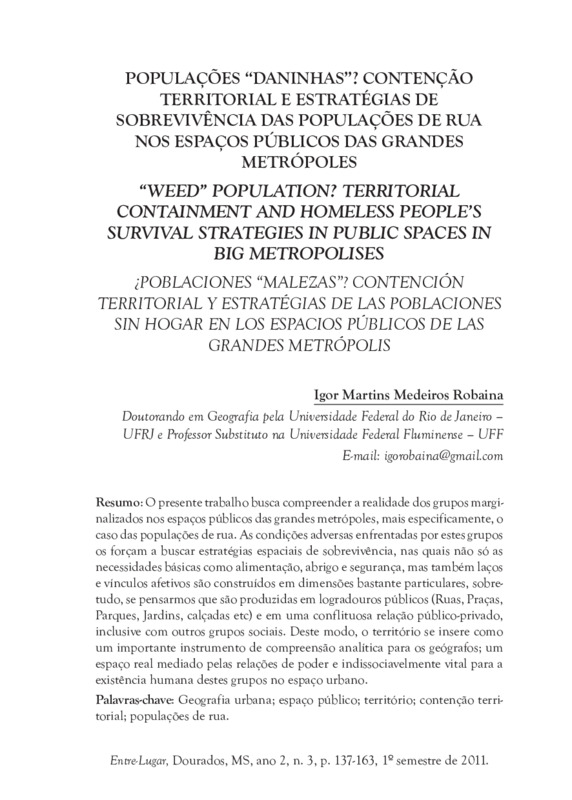 POPULAÇÕES “DANINHAS”? CONTENÇÃO TERRITORIAL E ESTRATÉGIAS DE SOBREVIVÊNCIA DAS POPULAÇÕES DE RUA NOS ESPAÇOS PÚBLICOS DAS GRANDES METRÓPOLES

“WEED” POPULATION? TERRITORIAL CONTAINMENT AND HOMELESS PEOPLE’S SURVIVAL STRATEGIES IN PUBLIC SPACES IN BIG METROPOLISES

¿POBLACIONES “MALEZAS”? CONTENCIÓN TERRITORIAL Y ESTRATÉGIAS DE LAS POBLACIONES SIN HOGAR EN LOS ESPACIOS PÚBLICOS DE LAS GRANDES METRÓPOLIS

Igor Martins Medeiros Robaina

Doutorando em Geografia pela Universidade Federal do Rio de Janeiro – UFRJ e Professor Substituto na Universidade Federal Fluminense – UFF

E-mail: igorobaina@gmail.com

Resumo: O presente trabalho busca compreender a realidade dos grupos marginalizados nos espaços públicos das grandes metrópoles, mais especificamente, o caso das populações de rua. As condições adversas enfrentadas por estes grupos os forçam a buscar estratégias espaciais de sobrevivência, nas quais não só as necessidades básicas como alimentação, abrigo e segurança, mas também laços e vínculos afetivos são construídos em dimensões bastante particulares, sobretudo, se pensarmos que são produzidas em logradouros públicos (Ruas, Praças, Parques, Jardins, calçadas etc) e em uma conflituosa relação público-privado, inclusive com outros grupos sociais. Deste modo, o território se insere como um importante instrumento de compreensão analítica para os geógrafos; um espaço real mediado pelas relações de poder e indissociavelmente vital para a existência humana destes grupos no espaço urbano.

Palavras-chave: Geografia urbana; espaço público; território; contenção territorial; populações de rua.

Entre-Lugar, Dourados, MS, ano 2, n. 3, p. 137-163, 1º semestre de 2011.